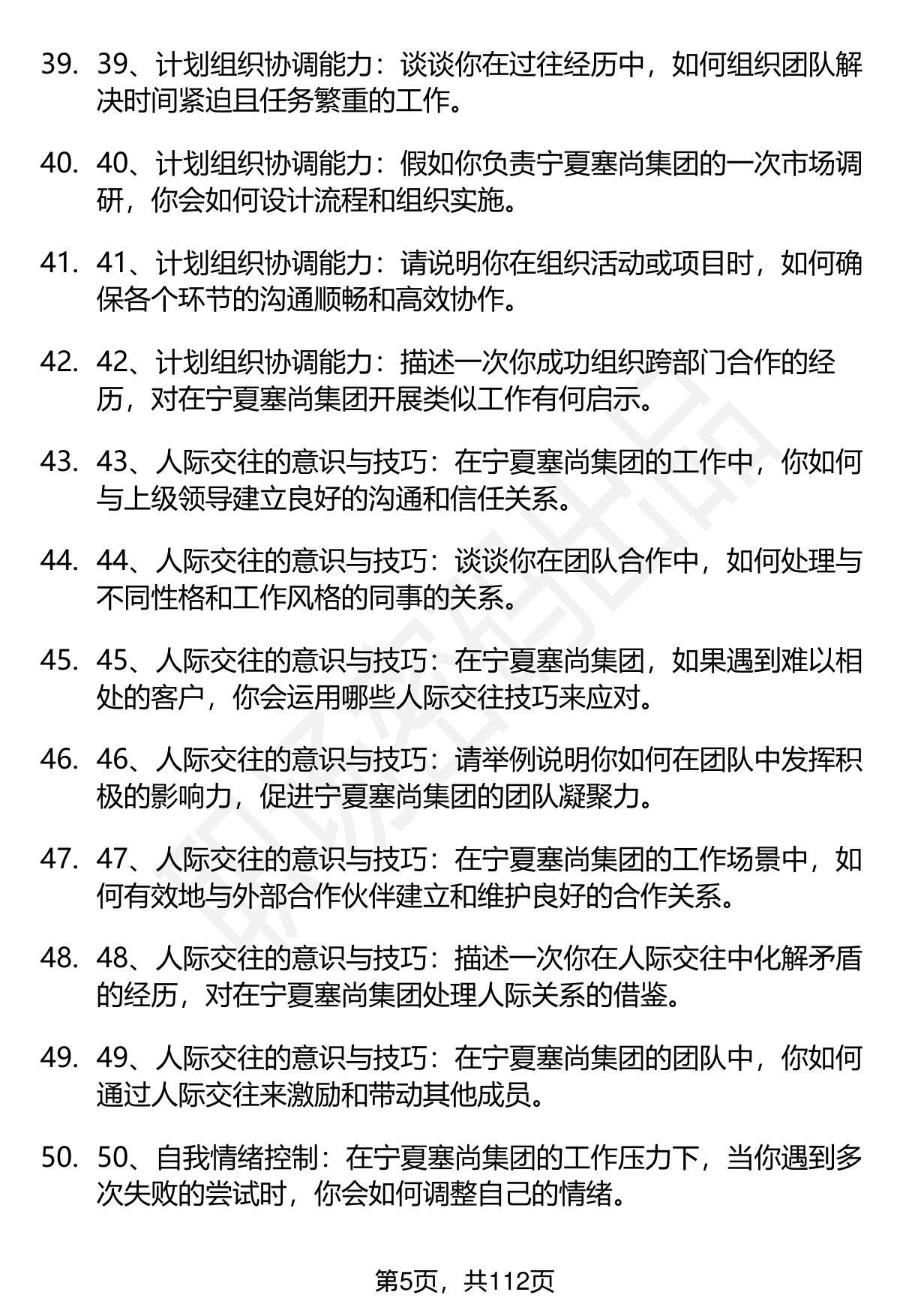 39. 39、计划组织协调能力：谈谈你在过往经历中，如何组织团队解决时间紧迫且任务繁重的工作。

40. 40、计划组织协调能力：假如你负责宁夏塞尚集团的一次市场调研，你会如何设计流程和组织实施。

41. 41、计划组织协调能力：请说明你在组织活动或项目时，如何确保各个环节的沟通顺畅和高效协作。

42. 42、计划组织协调能力：描述一次你成功组织跨部门合作的经历，对在宁夏塞尚集团开展类似工作有何启示。

43. 43、人际交往的意识与技巧：在宁夏塞尚集团的工作中，你如何与上级领导建立良好的沟通和信任关系。

44. 44、人际交往的意识与技巧：谈谈你在团队合作中，如何处理与不同性格和工作风格的同事的关系。

45. 45、人际交往的意识与技巧：在宁夏塞尚集团，如果遇到难以相处的客户，你会运用哪些人际交往技巧来应对。

46. 46、人际交往的意识与技巧：请举例说明你如何在团队中发挥积极的影响力，促进宁夏塞尚集团的团队凝聚力。

47. 47、人际交往的意识与技巧：在宁夏塞尚集团的工作场景中，如何有效地与外部合作伙伴建立和维护良好的合作关系。

48. 48、人际交往的意识与技巧：描述一次你在人际交往中化解矛盾的经历，对在宁夏塞尚集团处理人际关系的借鉴。

49. 49、人际交往的意识与技巧：在宁夏塞尚集团的团队中，你如何通过人际交往来激励和带动其他成员。

50. 50、自我情绪控制：在宁夏塞尚集团的工作压力下，当你遇到多次失败的尝试时，你会如何调整自己的情绪。

第5页，共112页